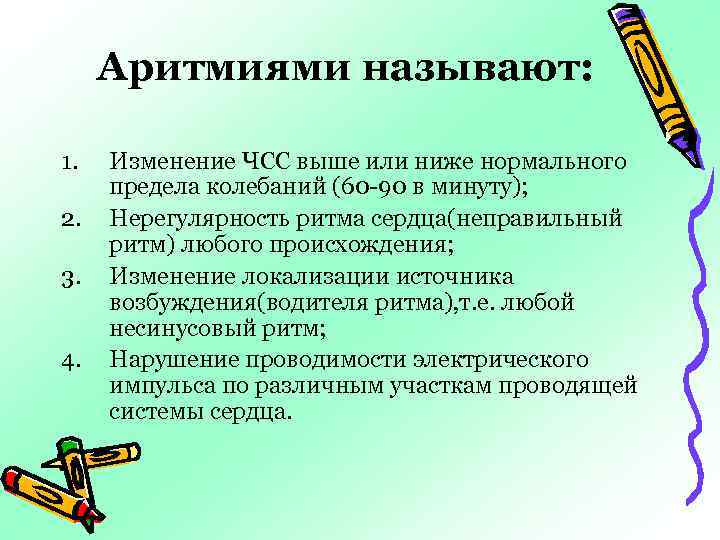 Аритмиями называют:

1. Изменение ЧСС выше или ниже нормального предела колебаний (60-90 в минуту);
2. Нерегулярность ритма сердца(неправильный ритм) любого происхождения;
3. Изменение локализации источника возбуждения(водителя ритма),т.е. любой несинусовый ритм;
4. Нарушение проводимости электрического импульса по различным участкам проводящей системы сердца.